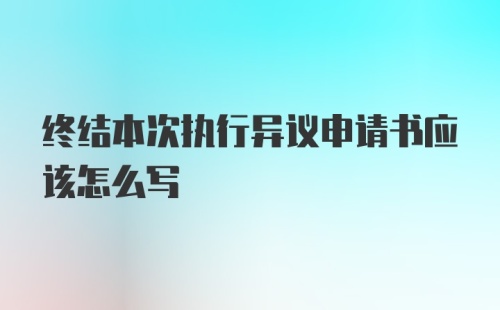 终结本次执行异议申请书应该怎么写